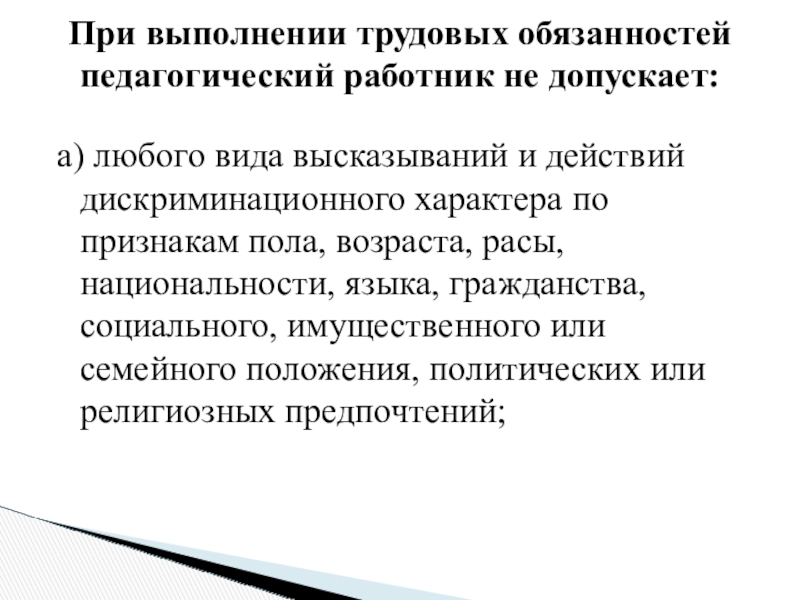 При выполнении трудовых обязанностей педагогический работник не допускает:

а) любого вида высказываний и действий дискриминационного характера по признакам пола, возраста, расы, национальности, языка, гражданства, социального, имущественного или семейного положения, политических или религиозных предпочтений;